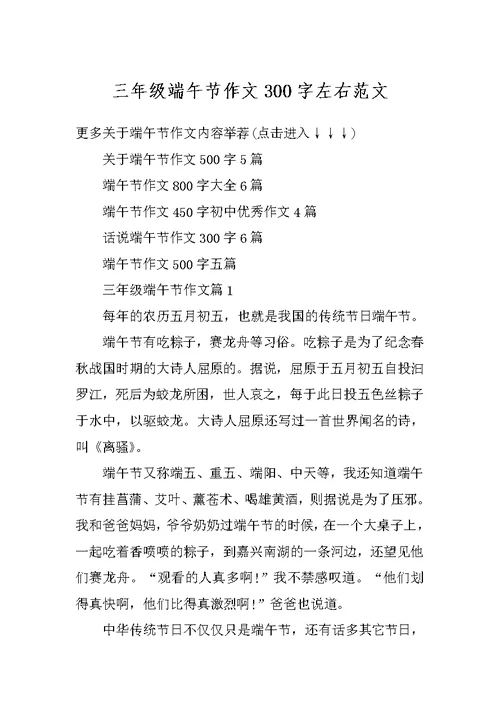 三年级端午节作文300字左右范文

更多关于端午节作文内容举荐(点击进入↓↓↓)

关于端午节作文500字5篇

端午节作文800字大全6篇

端午节作文450字初中优秀作文4篇

话说端午节作文300字6篇

端午节作文500字五篇

三年级端午节作文篇1

每年的农历五月初五，也就是我国的传统节日端午节。

端午节有吃粽子，赛龙舟等习俗。吃粽子是为了纪念春秋战国时期的大诗人屈原的。据说，屈原于五月初五自投汨罗江，死后为蛟龙所困，世人哀之，每于此日投五色丝粽子于水中，以驱蛟龙。大诗人屈原还写过一首世界闻名的诗，叫《离骚》。

端午节又称端五、重五、端阳、中天等，我还知道端午节有挂菖蒲、艾叶、薰苍术、喝雄黄酒，则据说是为了压邪。我和爸爸妈妈，爷爷奶奶过端午节的时候，在一个大桌子上，一起吃着香喷喷的粽子，到嘉兴南湖的一条河边，还望见他们赛龙舟。“观看的人真多啊!”我不禁感叹道。“他们划得真快啊，他们比得真激烈啊!”爸爸也说道。

中华传统节日不仅仅只是端午节，还有话多其它节日，